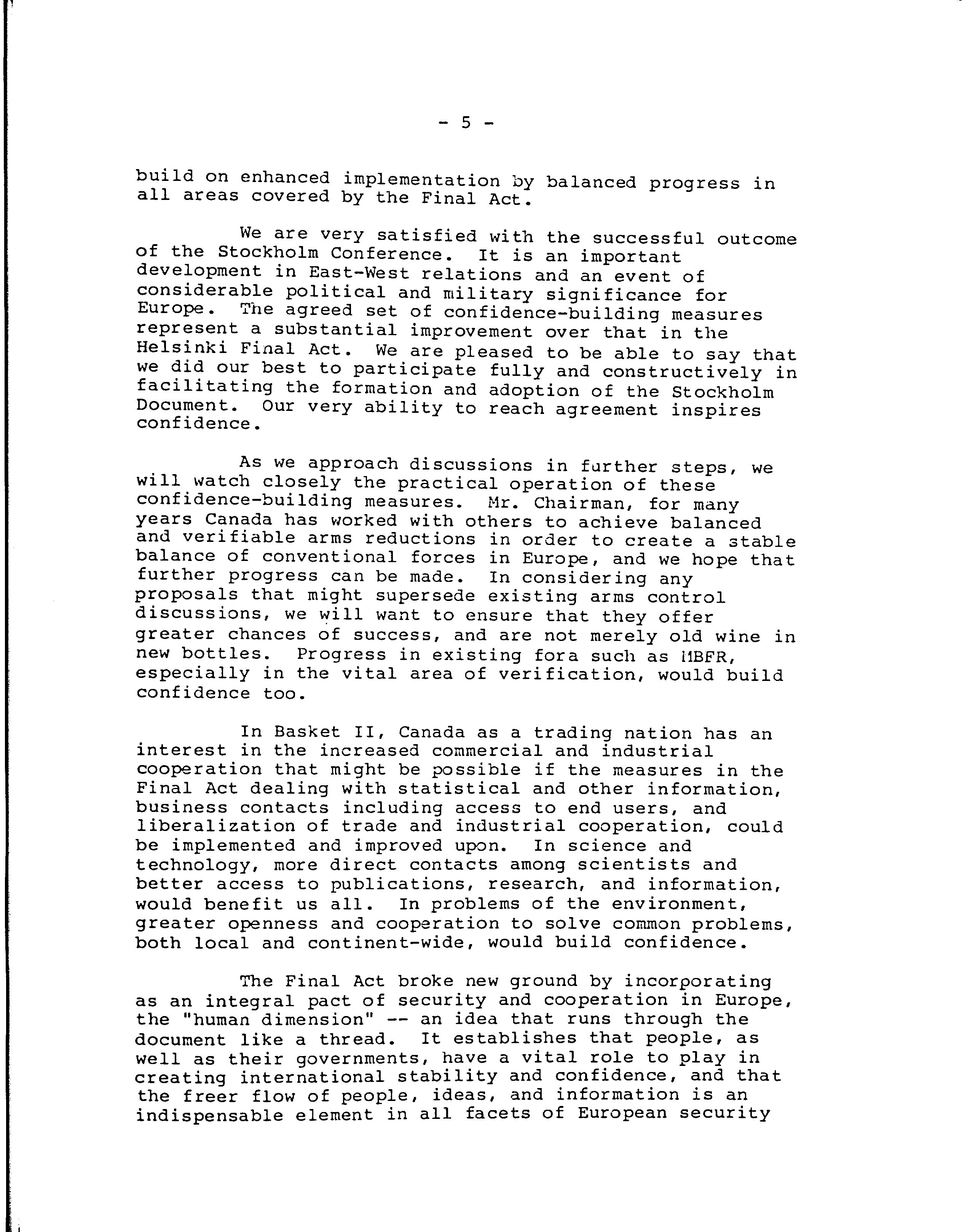 - 5 -

build on enhanced implementation by balanced progress in all areas covered by the Final Act.

We are very satisfied with the successful outcome of the Stockholm Conference. It is an important development in East-West relations and an event of considerable political and military significance for Europe. The agreed set of confidence-building measures represent a substantial improvement over that in the Helsinki Final Act. We are pleased to be able to say that we did our best to participate fully and constructively in facilitating the formation and adoption of the Stockholm Document. Our very ability to reach agreement inspires confidence.

As we approach discussions in further steps, we will watch closely the practical operation of these confidence-building measures. Mr. Chairman, for many years Canada has worked with others to achieve balanced and verifiable arms reductions in order to create a stable balance of conventional forces in Europe, and we hope that further progress can be made. In considering any proposals that might supersede existing arms control discussions, we will want to ensure that they offer greater chances of success, and are not merely old wine in new bottles. Progress in existing fora such as MBFR, especially in the vital area of verification, would build confidence too.

In Basket II, Canada as a trading nation has an interest in the increased commercial and industrial cooperation that might be possible if the measures in the Final Act dealing with statistical and other information, business contacts including access to end users, and liberalization of trade and industrial cooperation, could be implemented and improved upon. In science and technology, more direct contacts among scientists and better access to publications, research, and information, would benefit us all. In problems of the environment, greater openness and cooperation to solve common problems, both local and continent-wide, would build confidence.

The Final Act broke new ground by incorporating as an integral pact of security and cooperation in Europe, the "human dimension" -- an idea that runs through the document like a thread. It establishes that people, as well as their governments, have a vital role to play in creating international stability and confidence, and that the freer flow of people, ideas, and information is an indispensable element in all facets of European security